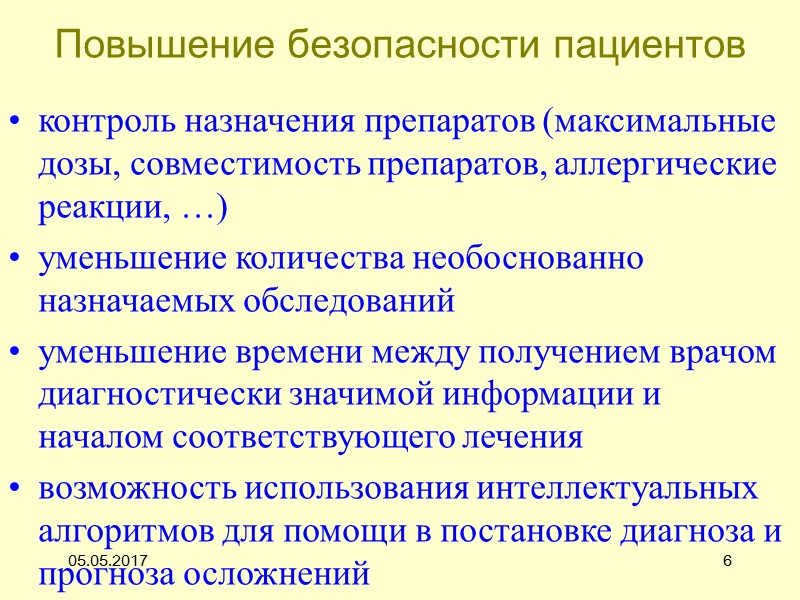 Повышение безопасности пациентов

• контроль назначения препаратов (максимальные дозы, совместимость препаратов, аллергические реакции, …)

• уменьшение количества необоснованно назначаемых обследований

• уменьшение времени между получением врачом диагностически значимой информации и началом соответствующего лечения

• возможность использования интеллектуальных алгоритмов для помощи в постановке диагноза и прогноза осложнений

05.05.2017

6